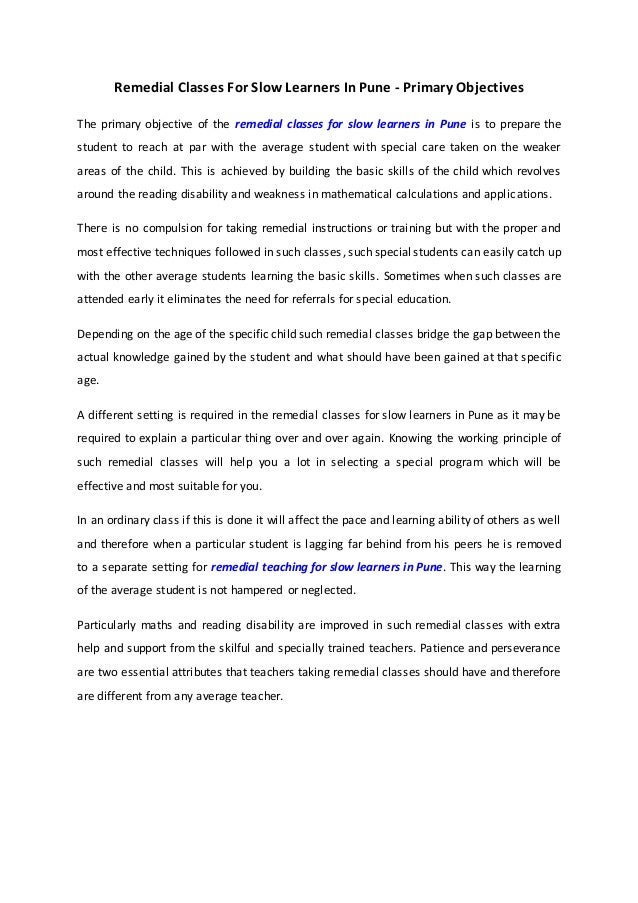 Remedial Classes For Slow Learners In Pune - Primary Objectives

The primary objective of the remedial classes for slow learners in Pune is to prepare the student to reach at par with the average student with special care taken on the weaker areas of the child. This is achieved by building the basic skills of the child which revolves around the reading disability and weakness in mathematical calculations and applications.

There is no compulsion for taking remedial instructions or training but with the proper and most effective techniques followed in such classes, such special students can easily catch up with the other average students learning the basic skills. Sometimes when such classes are attended early it eliminates the need for referrals for special education.

Depending on the age of the specific child such remedial classes bridge the gap between the actual knowledge gained by the student and what should have been gained at that specific age.

A different setting is required in the remedial classes for slow learners in Pune as it may be required to explain a particular thing over and over again. Knowing the working principle of such remedial classes will help you a lot in selecting a special program which will be effective and most suitable for you.

In an ordinary class if this is done it will affect the pace and learning ability of others as well and therefore when a particular student is lagging far behind from his peers he is removed to a separate setting for remedial teaching for slow learners in Pune. This way the learning of the average student is not hampered or neglected.

Particularly maths and reading disability are improved in such remedial classes with extra help and support from the skilful and specially trained teachers. Patience and perseverance are two essential attributes that teachers taking remedial classes should have and therefore are different from any average teacher.